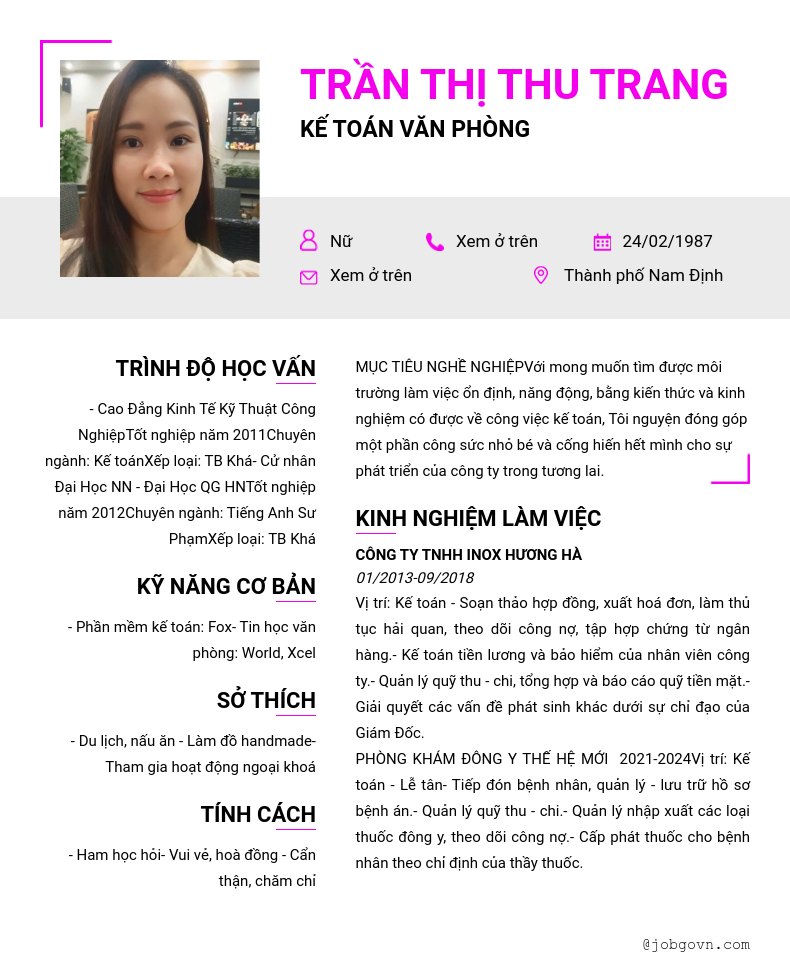 TRẦN THỊ THU TRANG
KẾ TOÁN VĂN PHÒNG

Nữ
Xem ở trên
24/02/1987
Xem ở trên
Thành phố Nam Định

TRÌNH ĐỘ HỌC VẤN

- Cao Đẳng Kinh Tế Kỹ Thuật Công NghiệpTốt nghiệp năm 2011Chuyên ngành: Kế toánXếp loại: TB Khá- Cử nhân Đại Học NN - Đại Học QG HNTốt nghiệp năm 2012Chuyên ngành: Tiếng Anh Sư PhạmXếp loại: TB Khá

KỸ NĂNG CƠ BẢN

- Phần mềm kế toán: Fox- Tin học văn phòng: World, Xcel

SỞ THÍCH

- Du lịch, nấu ăn - Làm đồ handmade- Tham gia hoạt động ngoại khoá

TÍNH CÁCH

- Ham học hỏi- Vui vẻ, hoà đồng - Cẩn thận, chăm chỉ

MỤC TIÊU NGHỀ NGHIỆPVới mong muốn tìm được môi trường làm việc ổn định, năng động, bằng kiến thức và kinh nghiệm có được về công việc kế toán, Tôi nguyện đóng góp một phần công sức nhỏ bé và cống hiến hết mình cho sự phát triển của công ty trong tương lai.

KINH NGHIỆM LÀM VIỆC

CÔNG TY TNHH INOX HƯƠNG HÀ
01/2013-09/2018
Vị trí: Kế toán - Soạn thảo hợp đồng, xuất hoá đơn, làm thủ tục hải quan, theo dõi công nợ, tập hợp chứng từ ngân hàng.- Kế toán tiền lương và bảo hiểm của nhân viên công ty.- Quản lý quỹ thu - chi, tổng hợp và báo cáo quỹ tiền mặt.- Giải quyết các vấn đề phát sinh khác dưới sự chỉ đạo của Giám Đốc.
PHÒNG KHÁM ĐÔNG Y THẾ HỆ MỚI 2021-2024Vị trí: Kế toán - Lễ tân- Tiếp đón bệnh nhân, quản lý - lưu trữ hồ sơ bệnh án.- Quản lý quỹ thu - chi.- Quản lý nhập xuất các loại thuốc đông y, theo dõi công nợ.- Cấp phát thuốc cho bệnh nhân theo chỉ định của thầy thuốc.

@jobgovn.com